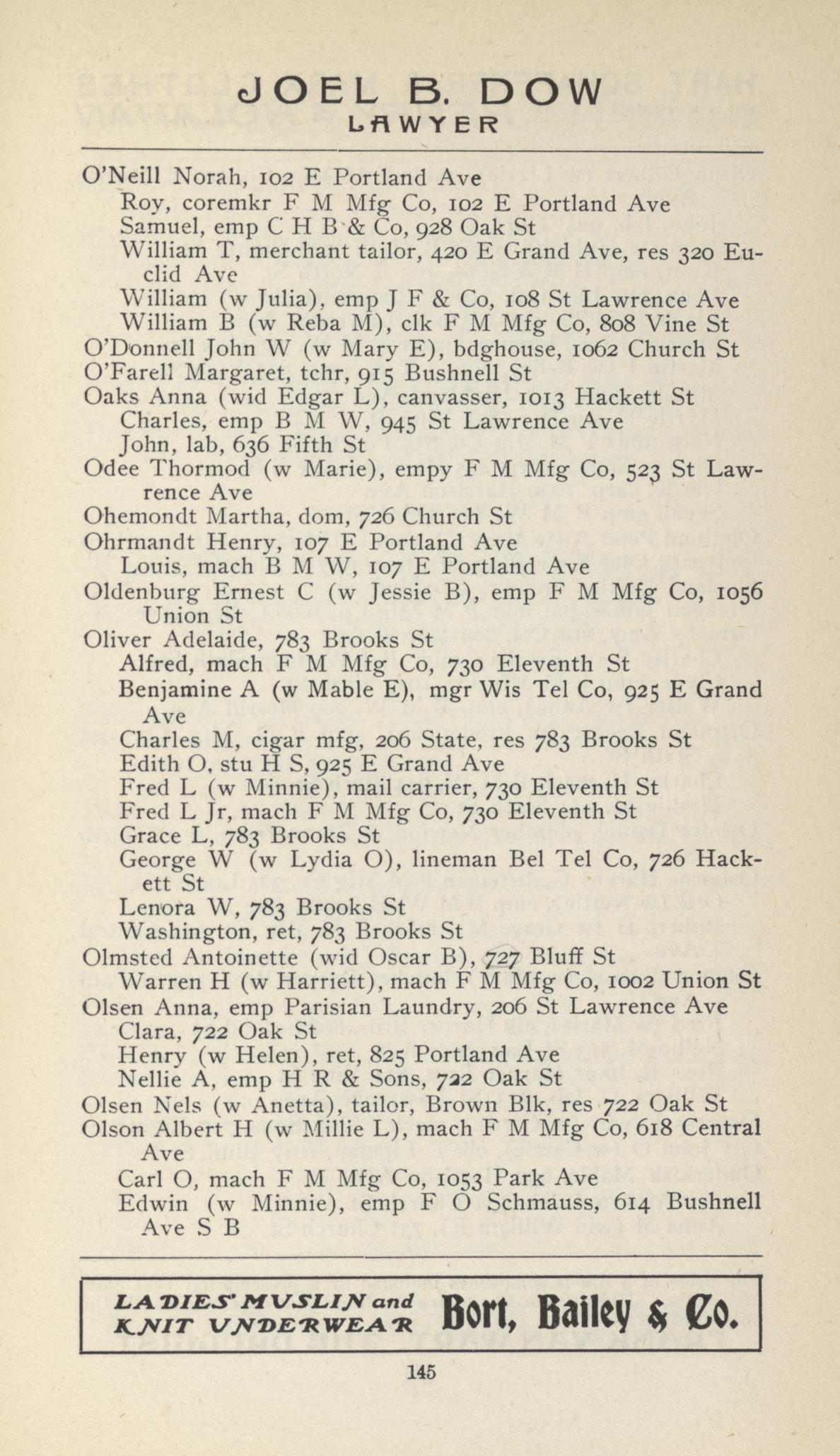 JOEL B. DOW
LAWYER

O'Neill Norah, 102 E Portland Ave
Roy, coremkr F M Mfg Co, 102 E Portland Ave
Samuel, emp C H B & Co, 928 Oak St
William T, merchant tailor, 420 E Grand Ave, res 320 Euclid Ave
William (w Julia), emp J F & Co, 108 St Lawrence Ave
William B (w Reba M), clk F M Mfg Co, 808 Vine St
O'Donnell John W (w Mary E), bdghouse, 1062 Church St
O'Farell Margaret, tchr, 915 Bushnell St
Oaks Anna (wid Edgar L), canvasser, 1013 Hackett St
Charles, emp B M W, 945 St Lawrence Ave
John, lab, 636 Fifth St
Odee Thormod (w Marie), empy F M Mfg Co, 523 St Lawrence Ave
Ohemondt Martha, dom, 726 Church St
Ohrmandt Henry, 107 E Portland Ave
Louis, mach B M W, 107 E Portland Ave
Oldenburg Ernest C (w Jessie B), emp F M Mfg Co, 1056 Union St
Oliver Adelaide, 783 Brooks St
Alfred, mach F M Mfg Co, 730 Eleventh St
Benjamine A (w Mable E), mgr Wis Tel Co, 925 E Grand Ave
Charles M, cigar mfg, 206 State, res 783 Brooks St
Edith O, stu H S, 925 E Grand Ave
Fred L (w Minnie), mail carrier, 730 Eleventh St
Fred L Jr, mach F M Mfg Co, 730 Eleventh St
Grace L, 783 Brooks St
George W (w Lydia O), lineman Bel Tel Co, 726 Hackett St
Lenora W, 783 Brooks St
Washington, ret, 783 Brooks St
Olmsted Antoinette (wid Oscar B), 727 Bluff St
Warren H (w Harriett), mach F M Mfg Co, 1002 Union St
Olsen Anna, emp Parisian Laundry, 206 St Lawrence Ave
Clara, 722 Oak St
Henry (w Helen), ret, 825 Portland Ave
Nellie A, emp H R & Sons, 722 Oak St
Olsen Nels (w Anetta), tailor, Brown Blk, res 722 Oak St
Olson Albert H (w Millie L), mach F M Mfg Co, 618 Central Ave
Carl O, mach F M Mfg Co, 1053 Park Ave
Edwin (w Minnie), emp F O Schmauss, 614 Bushnell Ave S B

LADIES' MUSLIN and KNIT UNDERWEAR Bort, Bailey & Co.

145